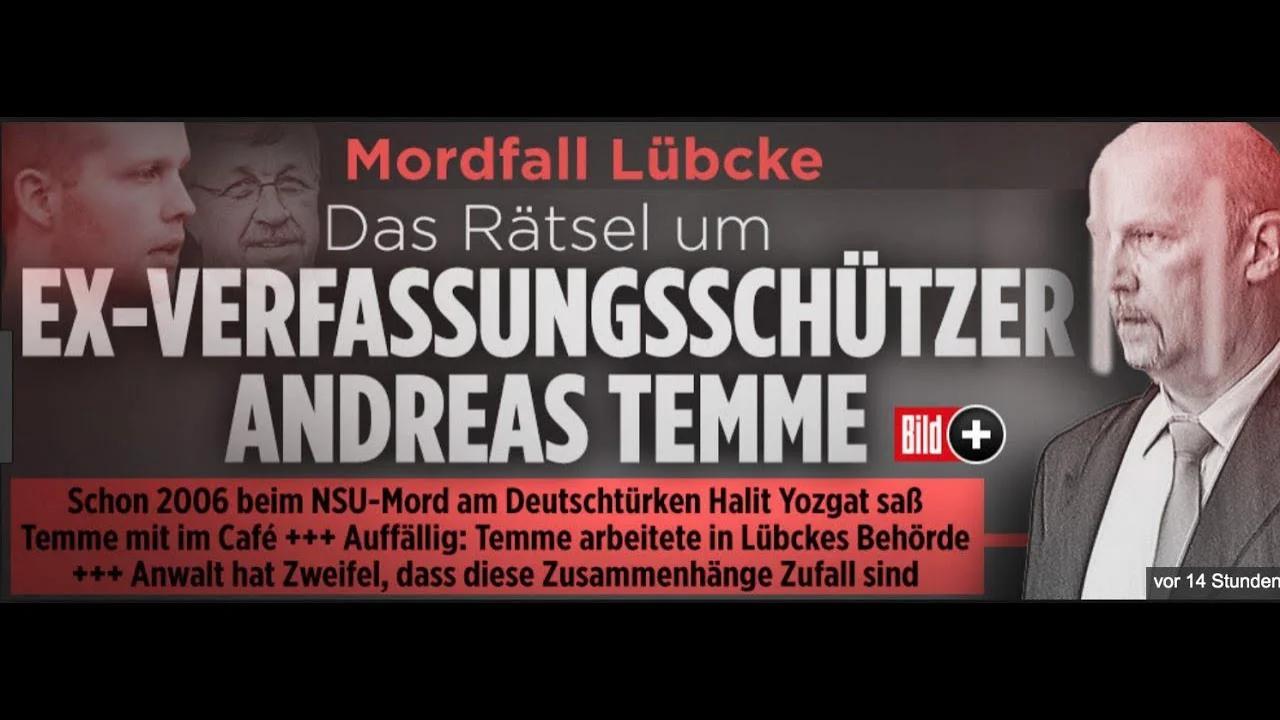 Mordfall Lübcke

Das Rätsel um

EX-VERFASSUNGSSCHÜTZER ANDREAS TEMME

Bild +

Schon 2006 beim NSU-Mord am Deutschtürken Halit Yozgat saß Temme mit im Café +++ Auffällig: Temme arbeitete in Lübckes Behörde +++ Anwalt hat Zweifel, dass diese Zusammenhänge Zufall sind

vor 14 Stunden